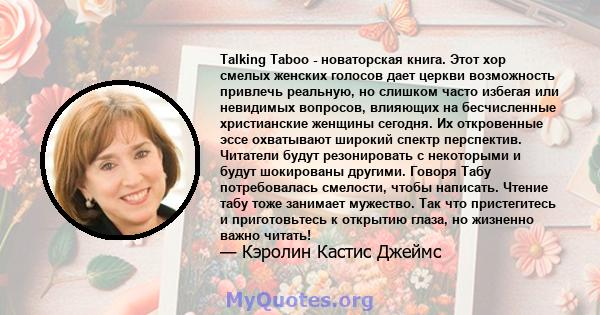 Talking Taboo - новаторская книга. Этот хор смелых женских голосов дает церкви возможность привлечь реальную, но слишком часто избегая или невидимых вопросов, влияющих на бесчисленные христианские женщины сегодня. Их откровенные эссе охватывают широкий спектр перспектив. Читатели будут резонировать с некоторыми и будут шокированы другими. Говоря Табу потребовалась смелости, чтобы написать. Чтение табу тоже занимает мужество. Так что пристегитесь и приготовьтесь к открытию глаза, но жизненно важно читать!

— Кэролин Кастис Джеймс

MyQuotes.org